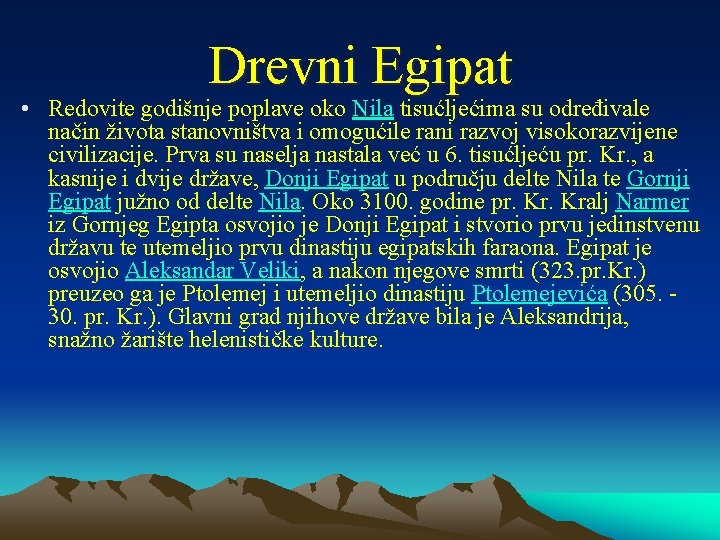 Drevni Egipat

• Redovite godišnje poplave oko Nila tisućljećima su određivale način života stanovništva i omogućile rani razvoj visokorazvijene civilizacije. Prva su naselja nastala već u 6. tisućljeću pr. Kr., a kasnije i dvije države, Donji Egipat u području delte Nila te Gornji Egipat južno od delte Nila. Oko 3100. godine pr. Kr. Kralj Narmer iz Gornjeg Egipta osvojio je Donji Egipat i stvorio prvu jedinstvenu državu te utemeljio prvu dinastiju egipatskih faraona. Egipat je osvojio Aleksandar Veliki, a nakon njegove smrti (323.pr.Kr.) preuzeo ga je Ptolemej i utemeljio dinastiju Ptolemejevića (305. - 30. pr. Kr.). Glavni grad njihove države bila je Aleksandrija, snažno žarište helenističke kulture.